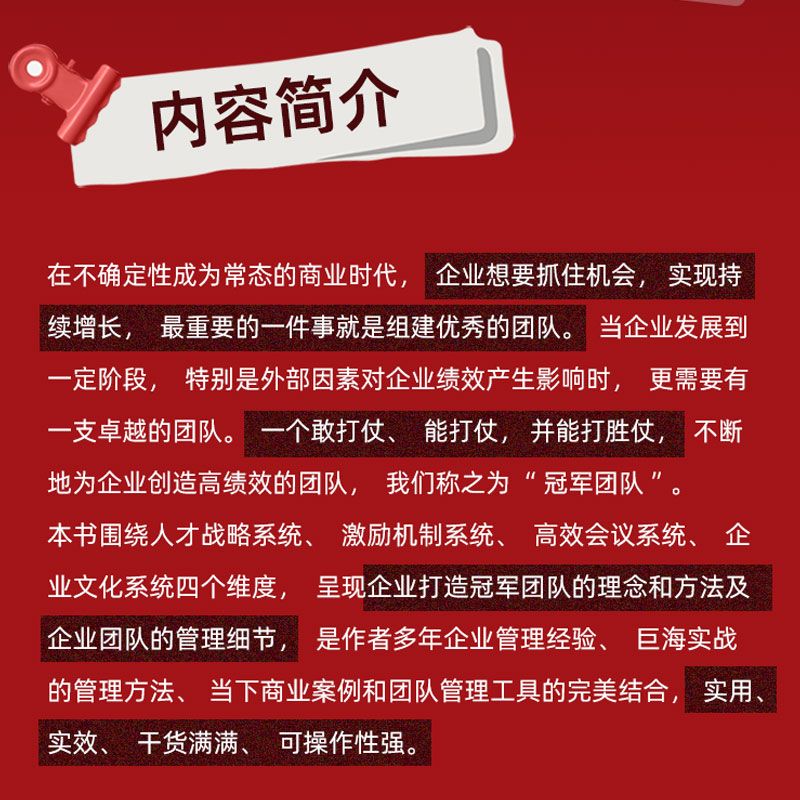 内容简介

在不确定性成为常态的商业时代，企业想要抓住机会，实现持续增长，最重要的一件事就是组建优秀的团队。当企业发展到一定阶段，特别是外部因素对企业绩效产生影响时，更需要有一支卓越的团队。一个敢打仗、能打仗，并能打胜仗，不断地为企业创造高绩效的团队，我们称之为“冠军团队”。

本书围绕人才战略系统、激励机制系统、高效会议系统、企业文化系统四个维度，呈现企业打造冠军团队的理念和方法及企业团队的管理细节，是作者多年企业管理经验、巨海实战的管理方法、当下商业案例和团队管理工具的完美结合，实用、实效、干货满满、可操作性强。